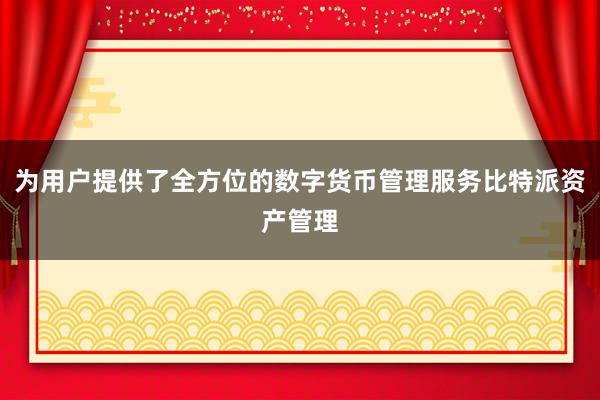 为用户提供了全方位的数字货币管理服务比特派资产管理